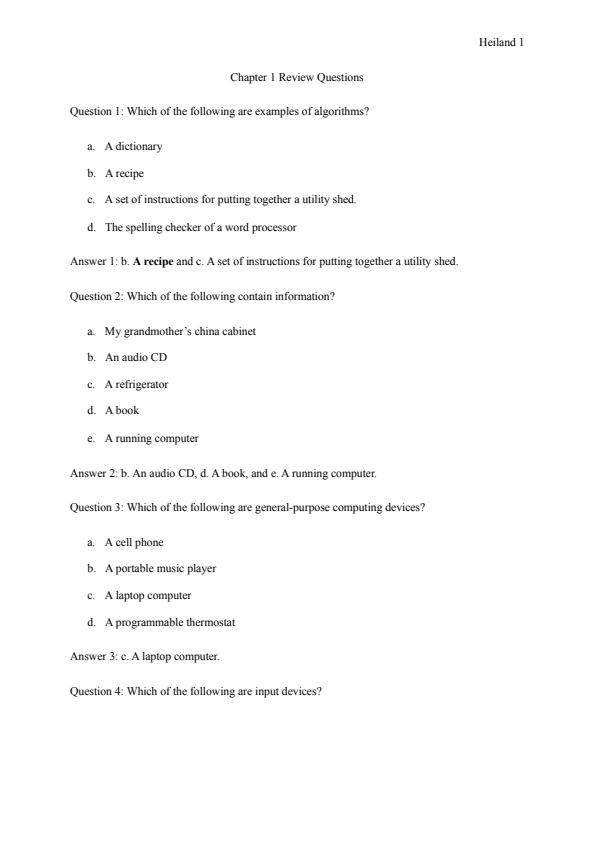 Heiland 1

Chapter 1 Review Questions

Question 1: Which of the following are examples of algorithms?

a. A dictionary

b. A recipe

c. A set of instructions for putting together a utility shed.

d. The spelling checker of a word processor

Answer 1: b. A recipe and c. A set of instructions for putting together a utility shed.

Question 2: Which of the following contain information?

a. My grandmother's china cabinet

b. An audio CD

c. A refrigerator

d. A book

e. A running computer

Answer 2: b. An audio CD, d. A book, and e. A running computer.

Question 3: Which of the following are general-purpose computing devices?

a. A cell phone

b. A portable music player

c. A laptop computer

d. A programmable thermostat

Answer 3: c. A laptop computer.

Question 4: Which of the following are input devices?